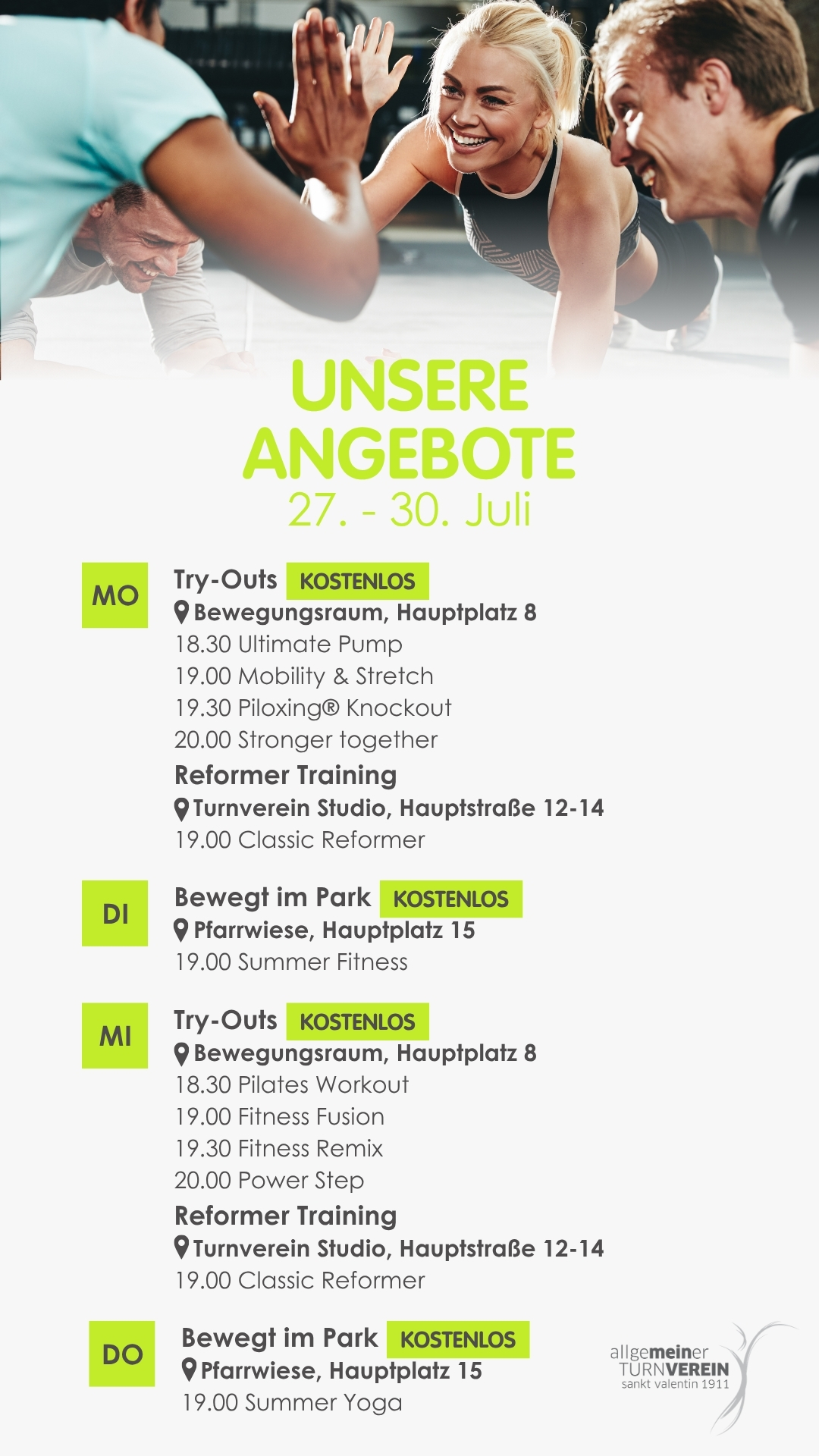 UNSERE ANGEBOTE
27. - 30. Juli

MO

Try-Outs KOSTENLOS
Bewegungsraum, Hauptplatz 8
18.30 Ultimate Pump
19.00 Mobility & Stretch
19.30 Piloxing® Knockout
20.00 Stronger together

Reformer Training
Turnverein Studio, Hauptstraße 12-14
19.00 Classic Reformer

DI

Bewegt im Park KOSTENLOS
Pfarrwiese, Hauptplatz 15
19.00 Summer Fitness

MI

Try-Outs KOSTENLOS
Bewegungsraum, Hauptplatz 8
18.30 Pilates Workout
19.00 Fitness Fusion
19.30 Fitness Remix
20.00 Power Step

Reformer Training
Turnverein Studio, Hauptstraße 12-14
19.00 Classic Reformer

DO

Bewegt im Park KOSTENLOS
Pfarrwiese, Hauptplatz 15
19.00 Summer Yoga

allgemeiner
TURNVEREIN
sankt valentin 1911